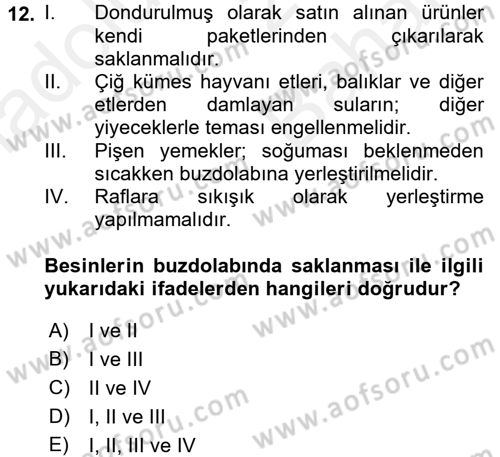 12. I. Dondurulmuş olarak satın alınan ürünler kendi paketlerinden çıkarılarak saklanmalıdır.
II. Çiğ kümes hayvanı etleri, balıklar ve diğer etlerden damlayan suların; diğer yiyeceklerle teması engellenmelidir.
III. Pişen yemekler; soğuması beklenmeden sıcakken buzdolabına yerleştirilmelidir.
IV. Raflara sıkışık olarak yerleştirme yapılmamalıdır.

Besinlerin buzdolabında saklanması ile ilgili yukarıdaki ifadelerden hangileri doğrudur?

A) I ve II
B) I ve III
C) II ve IV
D) I, II ve III
E) I, II, III ve IV

www.aofsoru.com